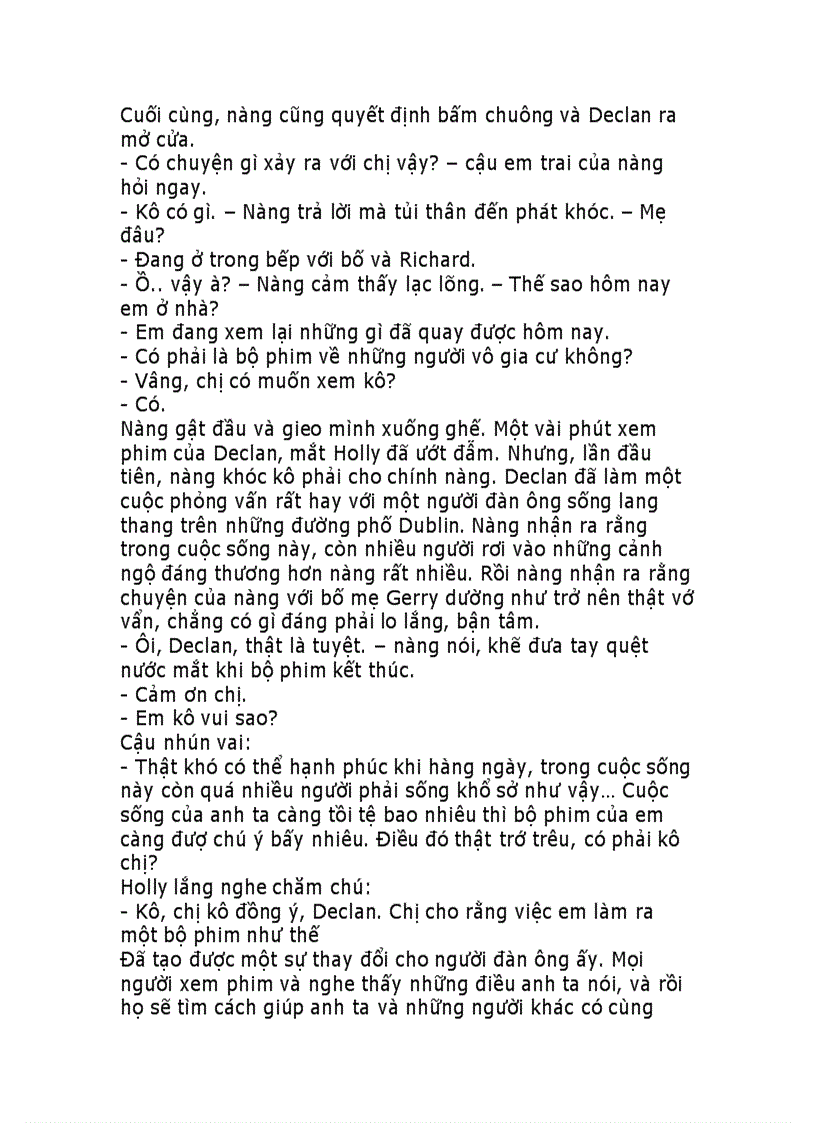 Cuối cùng, nàng cũng quyết định bấm chuông và Declan ra mở cửa.
- Có chuyện gì xảy ra với chị vậy? – cậu em trai của nàng hỏi ngay.
- Kô có gì. – Nàng trả lời mà tủi thân đến phát khóc. – Mẹ đâu?
- Đang ở trong bếp với bố và Richard.
- Ồ.. vậy à? – Nàng cảm thấy lạc lõng. – Thế sao hôm nay em ở nhà?
- Em đang xem lại những gì đã quay được hôm nay.
- Có phải là bộ phim về những người vô gia cư không?
- Vâng, chị có muốn xem kô?
- Có.
Nàng gật đầu và gieo mình xuống ghế. Một vài phút xem phim của Declan, mắt Holly đã ướt đẫm. Nhưng, lần đầu tiên, nàng khóc kô phải cho chính nàng. Declan đã làm một cuộc phỏng vấn rất hay với một người đàn ông sống lang thang trên những đường phố Dublin. Nàng nhận ra rằng trong cuộc sống này, còn nhiều người rơi vào những cảnh ngộ đáng thương hơn nàng rất nhiều. Rồi nàng nhận ra rằng chuyện của nàng với bố mẹ Gerry dường như trở nên thật vớ vẩn, chẳng có gì đáng phải lo lắng, bận tâm.
- Ôi, Declan, thật là tuyệt. – nàng nói, khẽ đưa tay quệt nước mắt khi bộ phim kết thúc.
- Cảm ơn chị.
- Em kô vui sao?
Cậu nhún vai:
- Thật khó có thể hạnh phúc khi hàng ngày, trong cuộc sống này còn quá nhiều người phải sống khổ sở như vậy... Cuộc sống của anh ta càng tồi tệ bao nhiêu thì bộ phim của em càng được chú ý bấy nhiêu. Điều đó thật trớ trêu, có phải kô chị?
Holly lắng nghe chăm chú:
- Kô, chị kô đồng ý, Declan. Chị cho rằng việc em làm ra một bộ phim như thế
Đã tạo được một sự thay đổi cho người đàn ông ấy. Mọi người xem phim và nghe thấy những điều anh ta nói, và rồi họ sẽ tìm cách giúp anh ta và những người khác có cùng